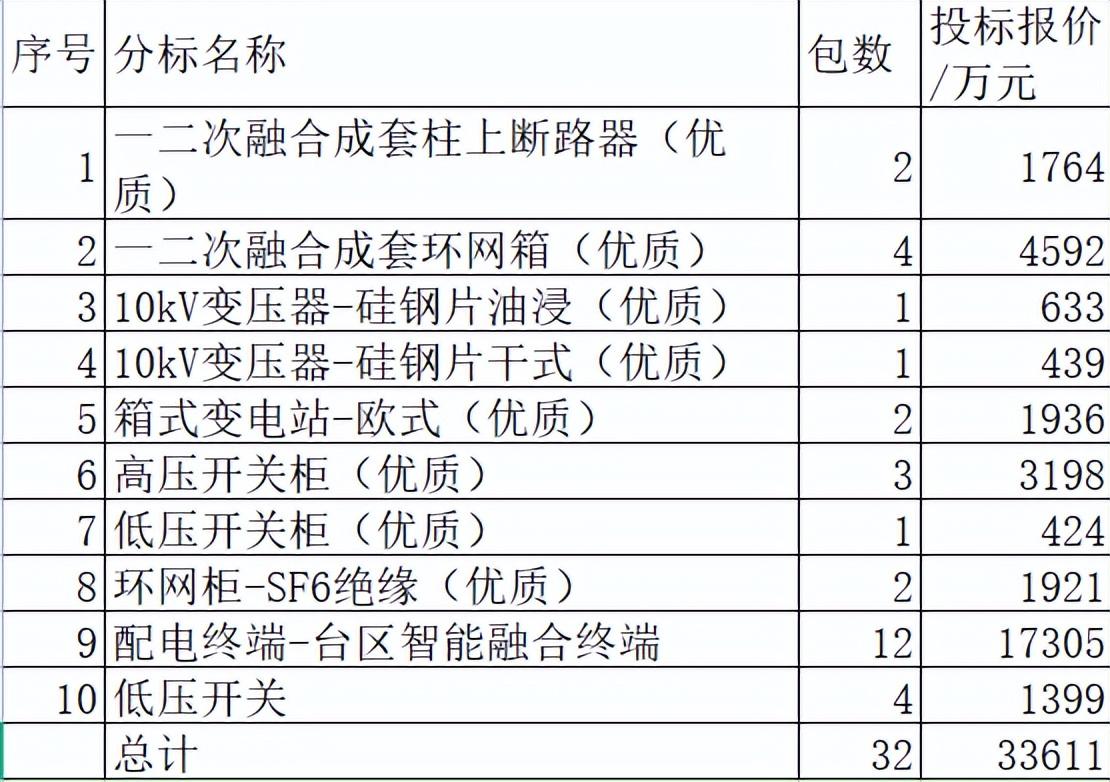 | 序号 | 分标名称 | 包数 | 投标报价/万元 |
|---|---|---|---|
| 1 | 一二次融合成套柱上断路器（优质） | 2 | 1764 |
| 2 | 一二次融合成套环网箱（优质） | 4 | 4592 |
| 3 | 10kV变压器-硅钢片油浸（优质） | 1 | 633 |
| 4 | 10kV变压器-硅钢片干式（优质） | 1 | 439 |
| 5 | 箱式变电站-欧式（优质） | 2 | 1936 |
| 6 | 高压开关柜（优质） | 3 | 3198 |
| 7 | 低压开关柜（优质） | 1 | 424 |
| 8 | 环网柜-SF6绝缘（优质） | 2 | 1921 |
| 9 | 配电终端-台区智能融合终端 | 12 | 17305 |
| 10 | 低压开关 | 4 | 1399 |
|  | 总计 | 32 | 33611 |